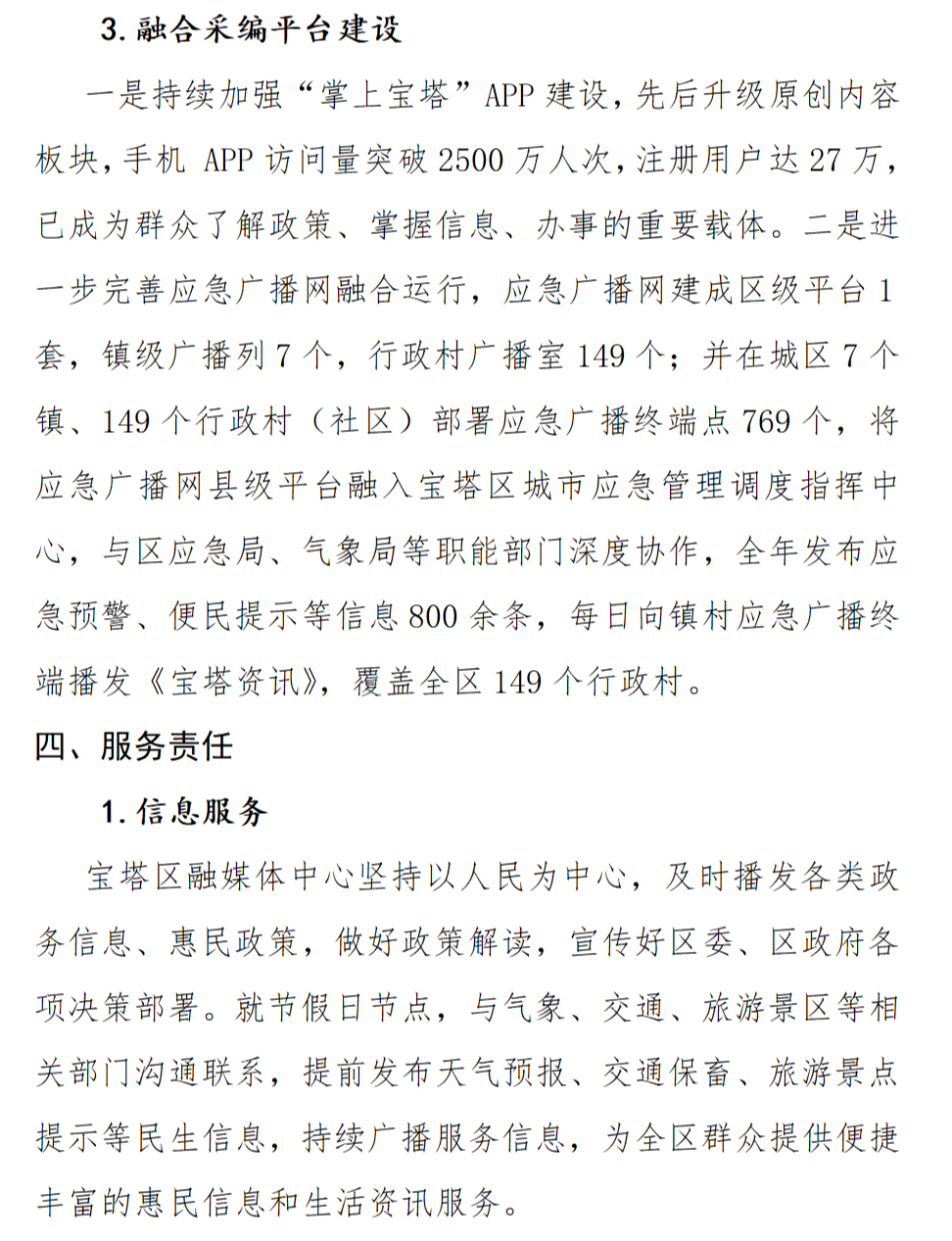 3. 融合采编平台建设

一是持续加强“掌上宝塔”APP 建设，先后升级原创内容板块，手机 APP 访问量突破 2500 万人次，注册用户达 27 万，已成为群众了解政策、掌握信息、办事的重要载体。二是进一步完善应急广播网融合运行，应急广播网建成区级平台 1 套，镇级广播列 7 个，行政村广播室 149 个；并在城区 7 个镇、149 个行政村（社区）部署应急广播终端点 769 个，将应急广播网县级平台融入宝塔区城市应急管理调度指挥中心，与区应急局、气象局等职能部门深度协作，全年发布应急预警、便民提示等信息 800 余条，每日向镇村应急广播终端播发《宝塔资讯》，覆盖全区 149 个行政村。

四、服务责任

1. 信息服务

宝塔区融媒体中心坚持以人民为中心，及时播发各类政务信息、惠民政策，做好政策解读，宣传好区委、区政府各项决策部署。就节假日节点，与气象、交通、旅游景区等相关部门沟通联系，提前发布天气预报、交通保畜、旅游景点提示等民生信息，持续广播服务信息，为全区群众提供便捷丰富的惠民信息和生活资讯服务。